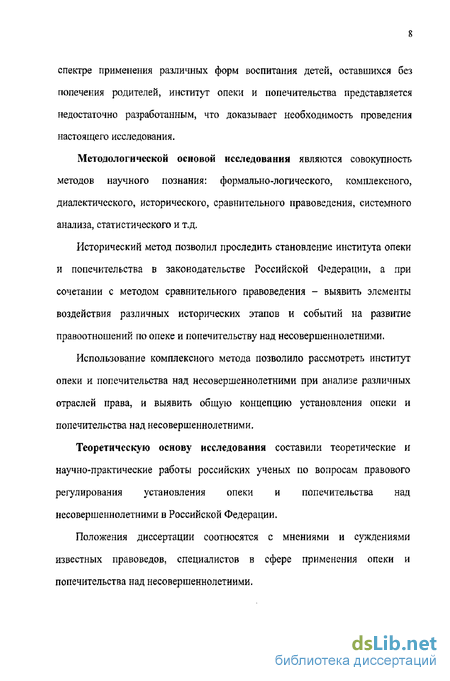 8

спектре применения различных форм воспитания детей, оставшихся без попечения родителей, институт опеки и попечительства представляется недостаточно разработанным, что доказывает необходимость проведения настоящего исследования.

Методологической основой исследования являются совокупность методов научного познания: формально-логического, комплексного, диалектического, исторического, сравнительного правоведения, системного анализа, статистического и т.д.

Исторический метод позволил проследить становление института опеки и попечительства в законодательстве Российской Федерации, а при сочетании с методом сравнительного правоведения – выявить элементы воздействия различных исторических этапов и событий на развитие правоотношений по опеке и попечительству над несовершеннолетними.

Использование комплексного метода позволило рассмотреть институт опеки и попечительства над несовершеннолетними при анализе различных отраслей права, и выявить общую концепцию установления опеки и попечительства над несовершеннолетними.

Теоретическую основу исследования составили теоретические и научно-практические работы российских ученых по вопросам правового регулирования установления опеки и попечительства над несовершеннолетними в Российской Федерации.

Положения диссертации соотносятся с мнениями и суждениями известных правоведов, специалистов в сфере применения опеки и попечительства над несовершеннолетними.

dsLib.net
библиотека диссертаций